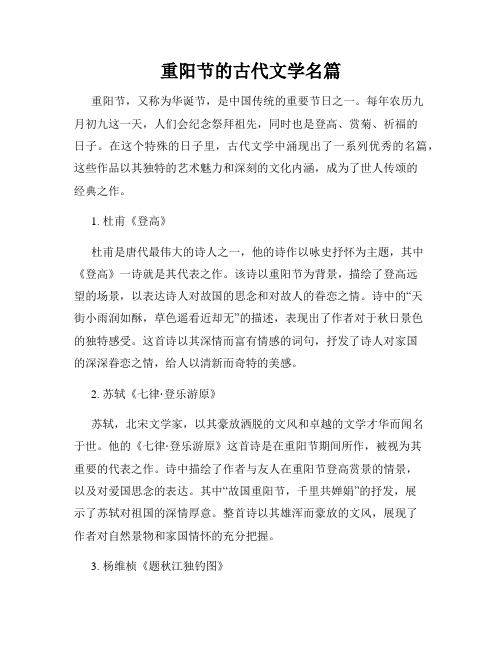 重阳节的古代文学名篇

重阳节，又称为华诞节，是中国传统的重要节日之一。每年农历九月初九这一天，人们会纪念祭拜祖先，同时也是登高、赏菊、祈福的日子。在这个特殊的日子里，古代文学中涌现出了一系列优秀的名篇，这些作品以其独特的艺术魅力和深刻的文化内涵，成为了世人传颂的经典之作。

1. 杜甫《登高》

杜甫是唐代最伟大的诗人之一，他的诗作以咏史抒怀为主题，其中《登高》一诗就是其代表之作。该诗以重阳节为背景，描绘了登高远望的场景，以表达诗人对故国的思念和对故人的眷恋之情。诗中的“天街小雨润如酥，草色遥看近却无”的描述，表现出了作者对于秋日景色的独特感受。这首诗以其深情而富有情感的词句，抒发了诗人对家国的深深眷恋之情，给人以清新而奇特的美感。

2. 苏轼《七律·登乐游原》

苏轼，北宋文学家，以其豪放洒脱的文风和卓越的文学才华而闻名于世。他的《七律·登乐游原》这首诗是在重阳节期间所作，被视为其重要的代表之作。诗中描绘了作者与友人在重阳节登高赏景的情景，以及对爱国思念的表达。其中“故国重阳节，千里共婵娟”的抒发，展示了苏轼对祖国的深情厚意。整首诗以其雄浑而豪放的文风，展现了作者对自然景物和家国情怀的充分把握。

3. 杨维桢《题秋江独钓图》